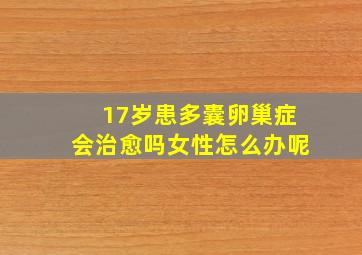 17岁患多囊卵巢症
会治愈吗女性怎么办呢